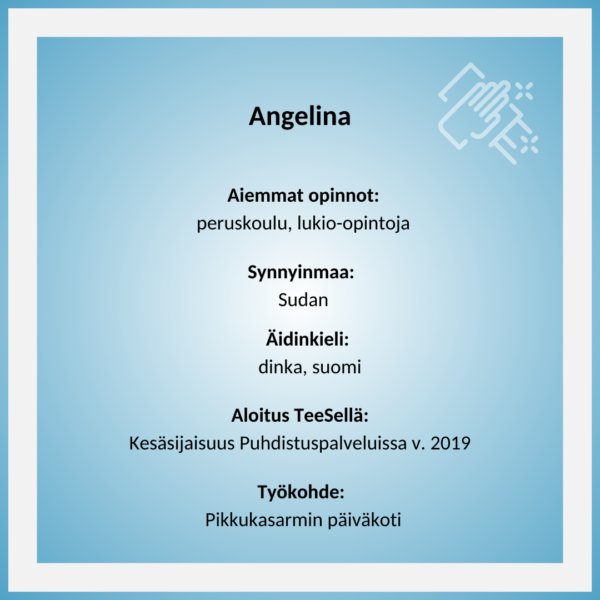 Angelina

Aiemmat opinnot:
peruskoulu, lukio-opintoja

Synnyinmaa:
Sudan

Äidinkieli:
dinka, suomi

Aloitus TeeSellä:
Kesäsijaisuus Puhdistuspalveluissa v. 2019

Työkohde:
Pikkukasarmin päiväkoti